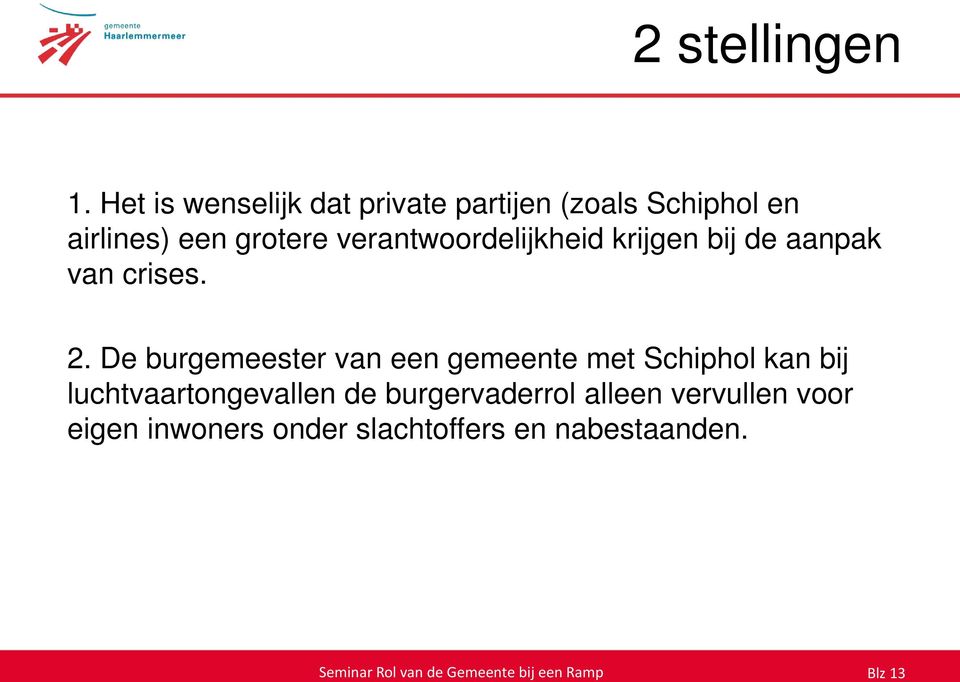 gemeente
Haarlemmermeer

2 stellingen

1. Het is wenselijk dat private partijen (zoals Schiphol en airlines) een grotere verantwoordelijkheid krijgen bij de aanpak van crises.

2. De burgemeester van een gemeente met Schiphol kan bij luchtvaartongevallen de burgervaderrol alleen vervullen voor eigen inwoners onder slachtoffers en nabestaanden.

Seminar Rol van de Gemeente bij een Ramp

Blz 13